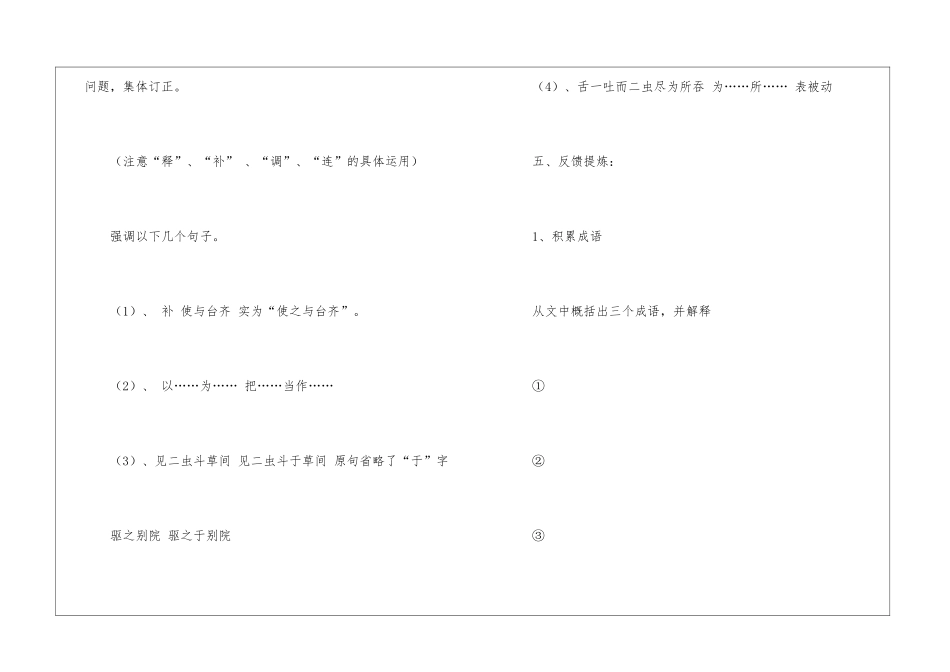 问题，集体订正。

（注意“释”、“补” 、“调”、“连”的具体运用）

强调以下几个句子。

（1）、 补 使与台齐 实为“使之与台齐”。

（2）、 以……为…… 把……当作……

（3）、见二虫斗草间 见二虫斗于草间 原句省略了“于”字

驱之别院 驱之于别院

（4）、舌一吐而二虫尽为所吞 为……所…… 表被动

五、反馈提炼：

1、积累成语

从文中概括出三个成语，并解释

①

②

③